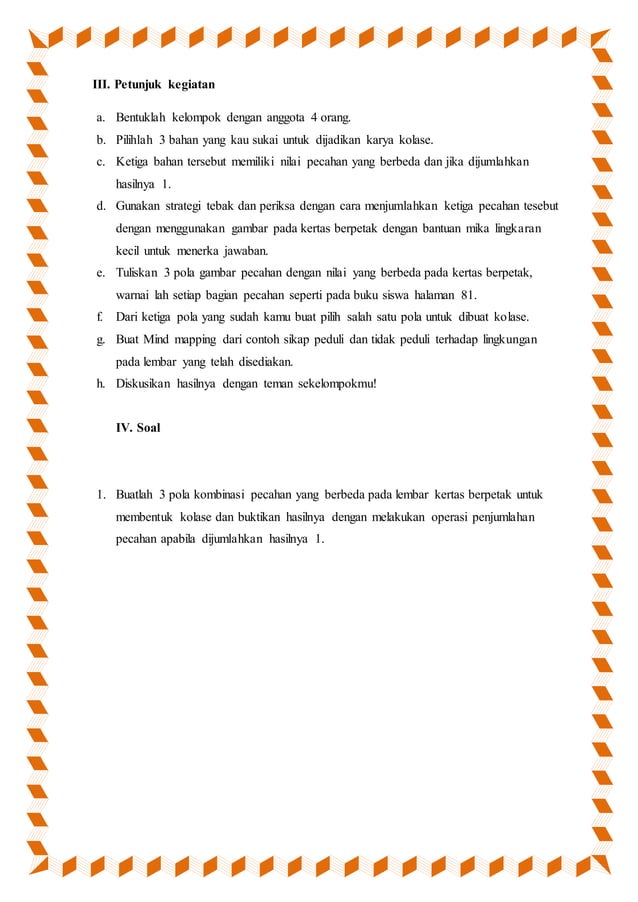 III. Petunjuk kegiatan

a. Bentuklah kelompok dengan anggota 4 orang.
b. Pilihlah 3 bahan yang kau sukai untuk dijadikan karya kolase.
c. Ketiga bahan tersebut memiliki nilai pecahan yang berbeda dan jika dijumlahkan hasilnya 1.
d. Gunakan strategi tebak dan periksa dengan cara menjumlahkan ketiga pecahan tesebut dengan menggunakan gambar pada kertas berpetak dengan bantuan mika lingkaran kecil untuk menerka jawaban.
e. Tuliskan 3 pola gambar pecahan dengan nilai yang berbeda pada kertas berpetak, warnai lah setiap bagian pecahan seperti pada buku siswa halaman 81.
f. Dari ketiga pola yang sudah kamu buat pilih salah satu pola untuk dibuat kolase.
g. Buat Mind mapping dari contoh sikap peduli dan tidak peduli terhadap lingkungan pada lembar yang telah disediakan.
h. Diskusikan hasilnya dengan teman sekelompokmu!

IV. Soal

1. Buatlah 3 pola kombinasi pecahan yang berbeda pada lembar kertas berpetak untuk membentuk kolase dan buktikan hasilnya dengan melakukan operasi penjumlahan pecahan apabila dijumlahkan hasilnya 1.